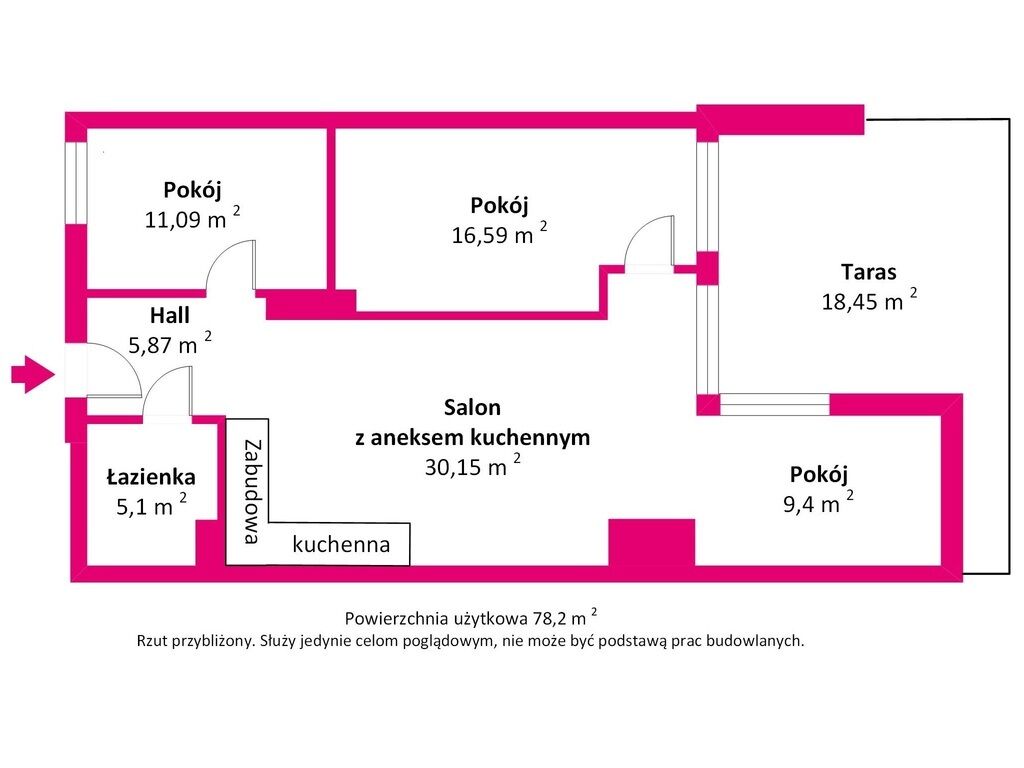 Pokój
11,09 m $^2$

Pokój
16,59 m $^2$

Taras
18,45 m $^2$

Hall
5,87 m $^2$

Salon
z aneksem kuchennym
30,15 m $^2$

Łazienka
5,1 m $^2$

Zabudowa
kuchenna

Pokój
9,4 m $^2$

Powierzchnia użytkowa 78,2 m $^2$
Rzut przybliżony. Służy jedynie celom poglądowym, nie może być podstawą prac budowlanych.